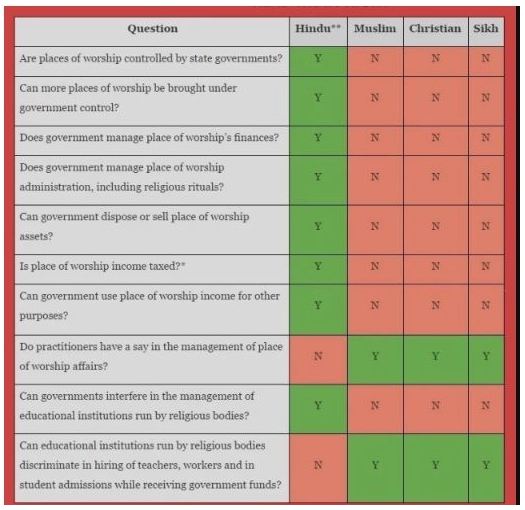 | Question | Hindu** | Muslim | Christian | Sikh |
|---|---|---|---|---|
| Are places of worship controlled by state governments? | Y | N | N | N |
| Can more places of worship be brought under government control? | Y | N | N | N |
| Does government manage place of worship's finances? | Y | N | N | N |
| Does government manage place of worship administration, including religious rituals? | Y | N | N | N |
| Can government dispose or sell place of worship assets? | Y | N | N | N |
| Is place of worship income taxed?* | Y | N | N | N |
| Can government use place of worship income for other purposes? | Y | N | N | N |
| Do practitioners have a say in the management of place of worship affairs? | N | Y | Y | Y |
| Can governments interfere in the management of educational institutions run by religious bodies? | Y | N | N | N |
| Can educational institutions run by religious bodies discriminate in hiring of teachers, workers and in student admissions while receiving government funds? | N | Y | Y | Y |